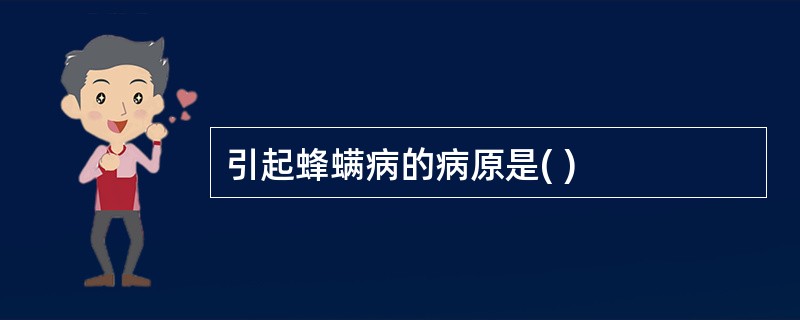 引起蜂螨病的病原是( )